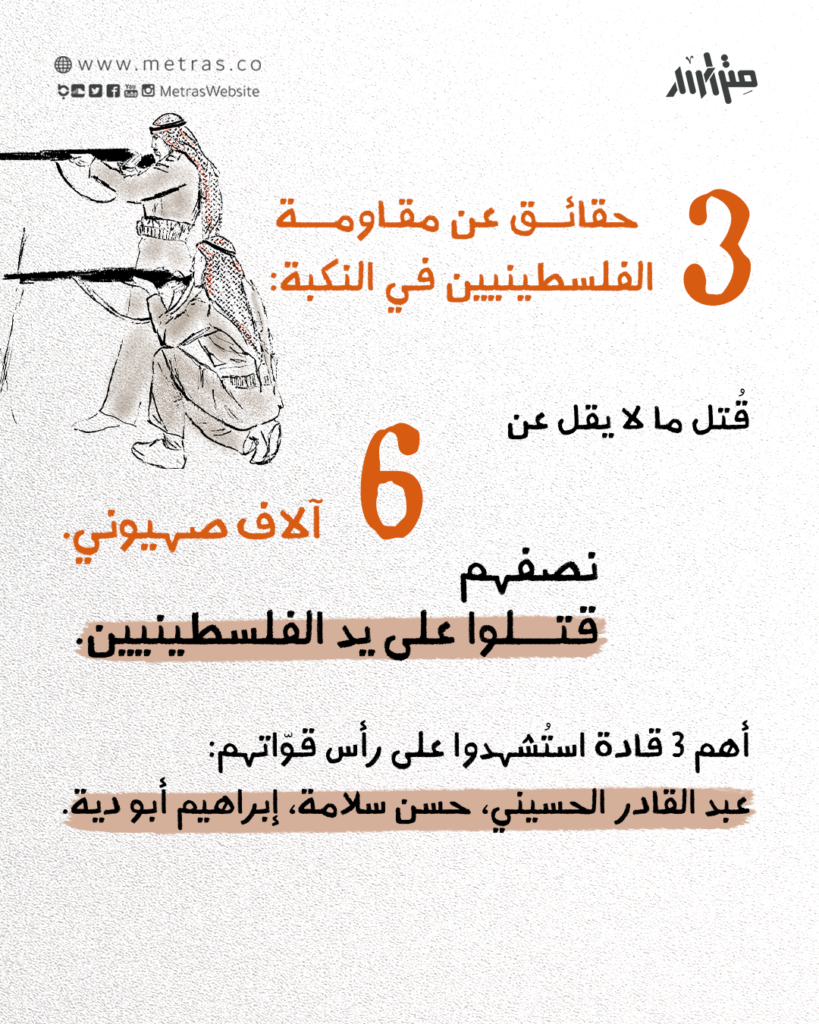 www.metras.co
MetrasWebsite

متراس

3 حقائق عن مقاومة الفلسطينيين في النكبة:

قُتل ما لا يقل عن

6 آلاف صهيوني.

نصفهم قتلوا على يد الفلسطينيين.

أهم 3 قادة استُشهدوا على رأس قوّاتهم:

عبد القادر الحسيني، حسن سلامة، إبراهيم أبو دية.